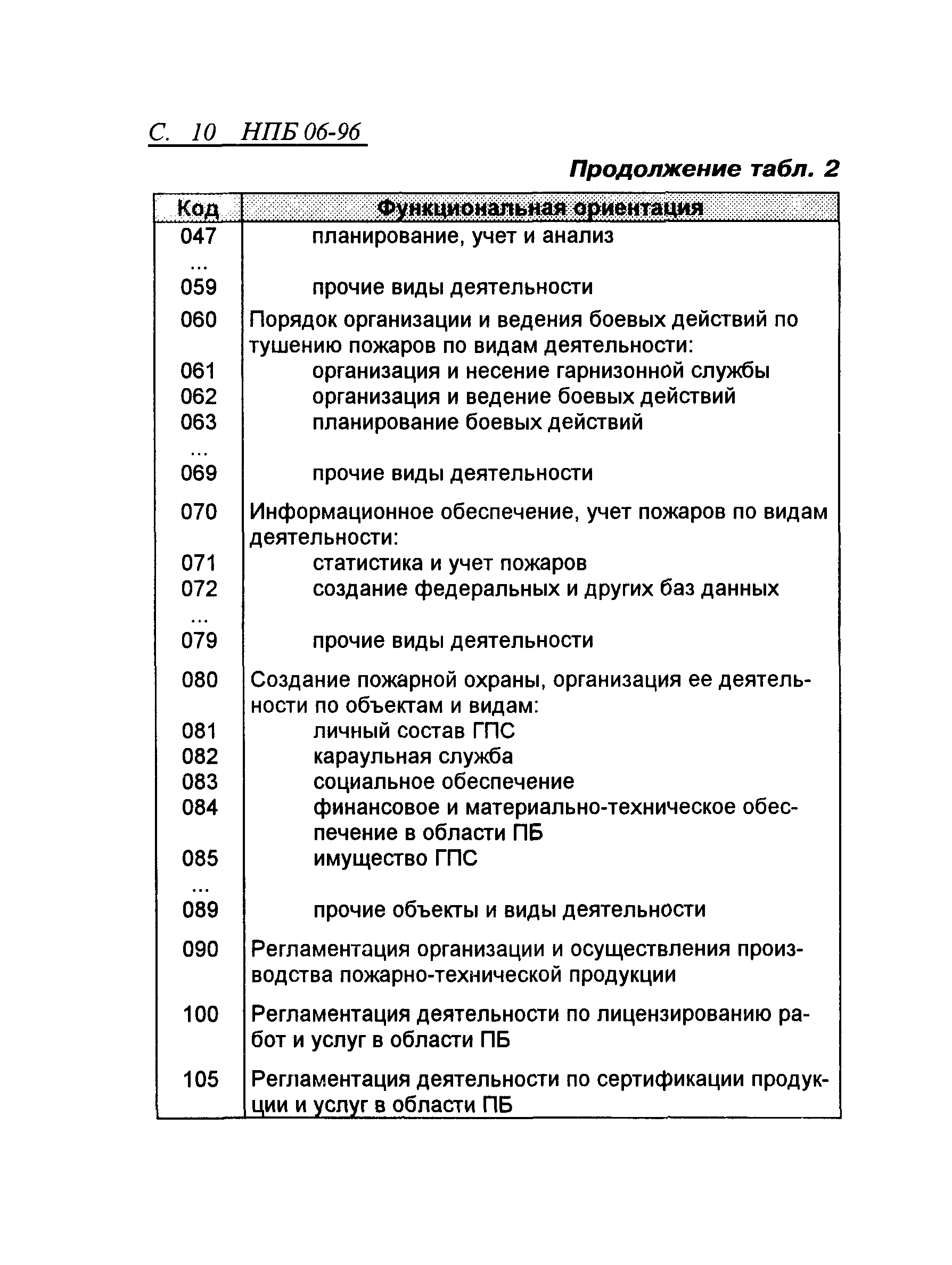 С. 10 НПБ 06-96

Продолжение табл. 2

| Код | Функциональная ориентация |
|---|---|
| 047 | планирование, учет и анализ |
| ... | |
| 059 | прочие виды деятельности |
| 060 | Порядок организации и ведения боевых действий по тушению пожаров по видам деятельности: |
| 061 | организация и несение гарнизонной службы |
| 062 | организация и ведение боевых действий |
| 063 | планирование боевых действий |
| ... | |
| 069 | прочие виды деятельности |
| 070 | Информационное обеспечение, учет пожаров по видам деятельности: |
| 071 | статистика и учет пожаров |
| 072 | создание федеральных и других баз данных |
| ... | |
| 079 | прочие виды деятельности |
| 080 | Создание пожарной охраны, организация ее деятельности по объектам и видам: |
| 081 | личный состав ГПС |
| 082 | караульная служба |
| 083 | социальное обеспечение |
| 084 | финансовое и материально-техническое обеспечение в области ПБ |
| 085 | имущество ГПС |
| ... | |
| 089 | прочие объекты и виды деятельности |
| 090 | Регламентация организации и осуществления производства пожарно-технической продукции |
| 100 | Регламентация деятельности по лицензированию работ и услуг в области ПБ |
| 105 | Регламентация деятельности по сертификации продукции и услуг в области ПБ |